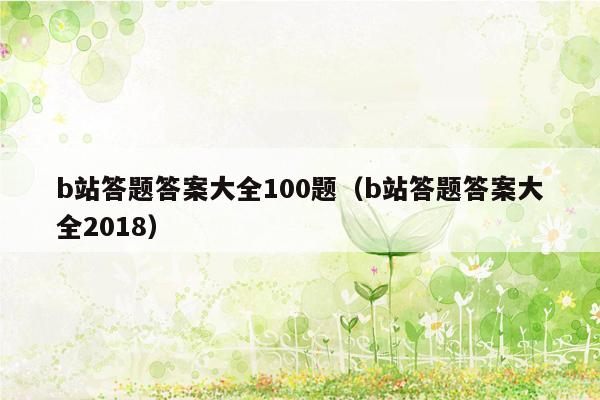 b站答题答案大全100题（b站答题答案大全2018）